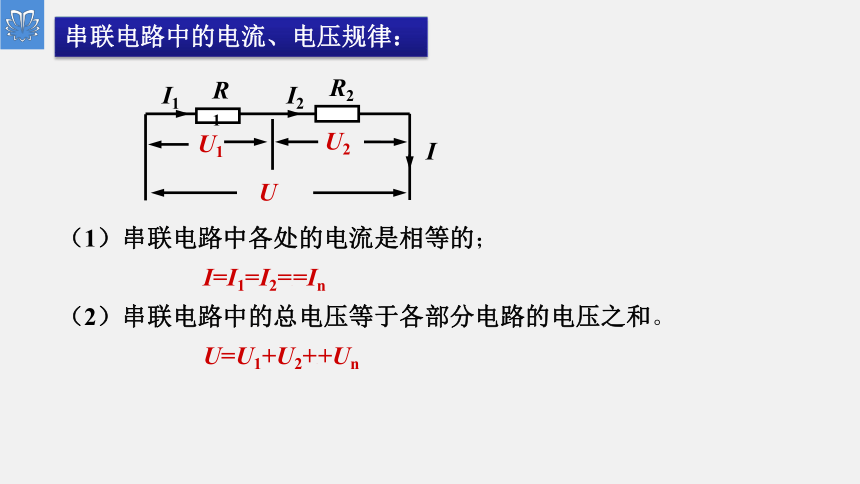 串联电路中的电流、电压规律：

$I_1$ $R_1$ $I_2$ $R_2$

$U_1$ $U_2$ $I$

$U$

（1）串联电路中各处的电流是相等的；

$I=I_1=I_2==I_n$

（2）串联电路中的总电压等于各部分电路的电压之和。

$U=U_1+U_2++U_n$